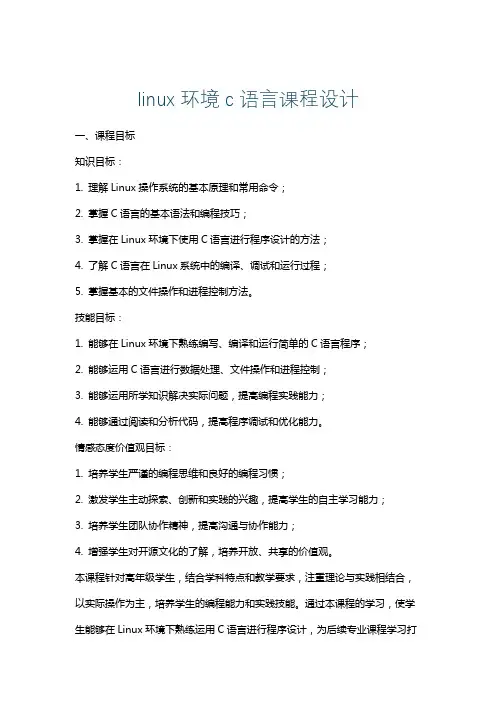 linux 环境 c 语言课程设计

一、课程目标

知识目标：

1. 理解 Linux 操作系统的基本原理和常用命令；

2. 掌握 C 语言的基本语法和编程技巧；

3. 掌握在 Linux 环境下使用 C 语言进行程序设计的方法；

4. 了解 C 语言在 Linux 系统中的编译、调试和运行过程；

5. 掌握基本的文件操作和进程控制方法。

技能目标：

1. 能够在 Linux 环境下熟练编写、编译和运行简单的 C 语言程序；

2. 能够运用 C 语言进行数据处理、文件操作和进程控制；

3. 能够运用所学知识解决实际问题，提高编程实践能力；

4. 能够通过阅读和分析代码，提高程序调试和优化能力。

情感态度价值观目标：

1. 培养学生严谨的编程思维和良好的编程习惯；

2. 激发学生主动探索、创新和实践的兴趣，提高学生的自主学习能力；

3. 培养学生团队协作精神，提高沟通与协作能力；

4. 增强学生对开源文化的了解，培养开放、共享的价值观。

本课程针对高年级学生，结合学科特点和教学要求，注重理论与实践相结合，以实际操作为主，培养学生的编程能力和实践技能。通过本课程的学习，使学生能够在 Linux 环境下熟练运用 C 语言进行程序设计，为后续专业课程学习打